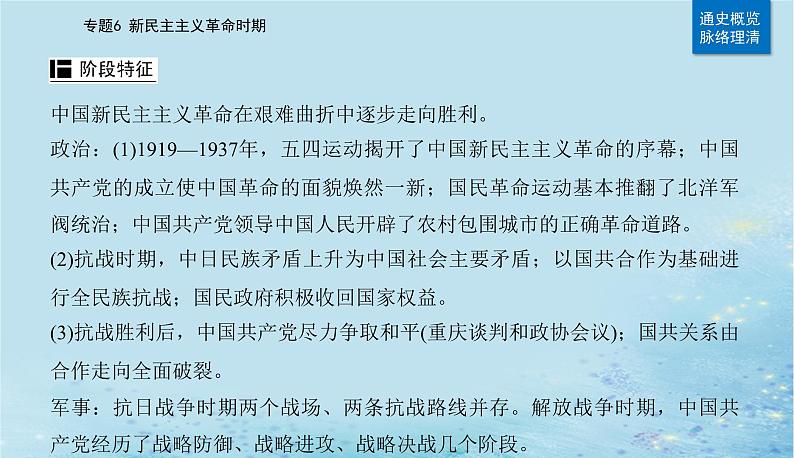 专题6 新民主主义革命时期

通史概览
脉络理清

阶段特征

中国新民主主义革命在艰难曲折中逐步走向胜利。

政治：(1)1919—1937年，五四运动揭开了中国新民主主义革命的序幕；中国共产党的成立使中国革命的面貌焕然一新；国民革命运动基本推翻了北洋军阀统治；中国共产党领导中国人民开辟了农村包围城市的正确革命道路。

(2)抗战时期，中日民族矛盾上升为中国社会主要矛盾；以国共合作为基础进行全民族抗战；国民政府积极收回国家权益。

(3)抗战胜利后，中国共产党尽力争取和平(重庆谈判和政协会议)；国共关系由合作走向全面破裂。

军事：抗日战争时期两个战场、两条抗战路线并存。解放战争时期，中国共产党经历了战略防御、战略进攻、战略决战几个阶段。